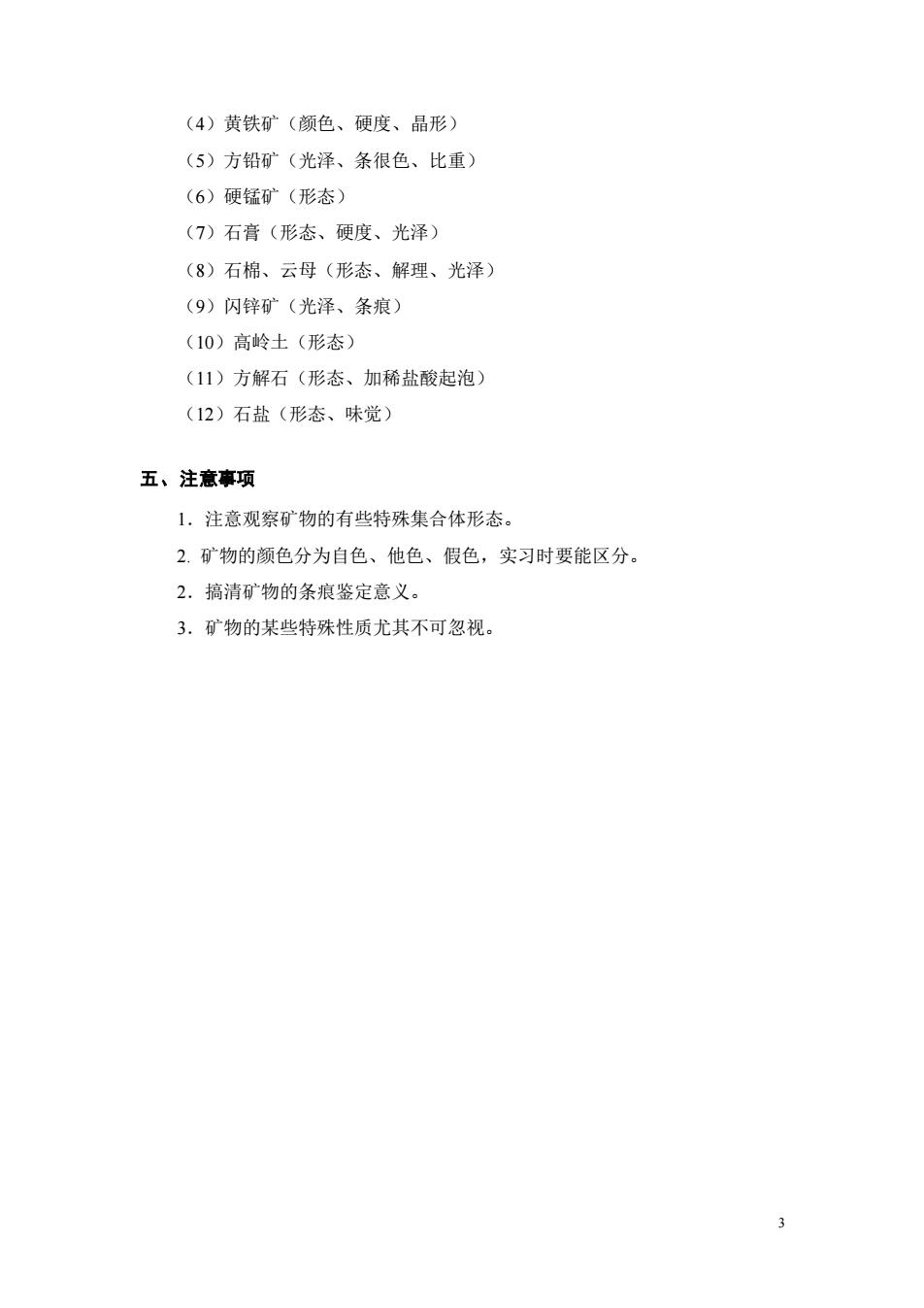 （4）黄铁矿（颜色、硬度、晶形）
（5）方铅矿（光泽、条很色、比重）
（6）硬锰矿（形态）
（7）石膏（形态、硬度、光泽）
（8）石棉、云母（形态、解理、光泽）
（9）闪锌矿（光泽、条痕）
（10）高岭土（形态）
（11）方解石（形态、加稀盐酸起泡）
（12）石盐（形态、味觉）

五、注意事项

1．注意观察矿物的有些特殊集合体形态。
2. 矿物的颜色分为自色、他色、假色，实习时要能区分。
2．搞清矿物的条痕鉴定意义。
3．矿物的某些特殊性质尤其不可忽视。

3